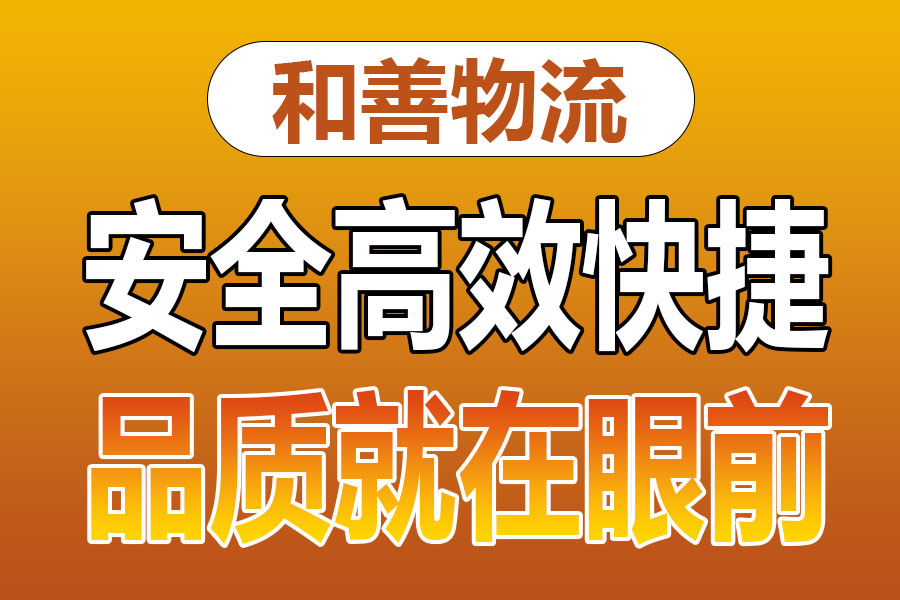 和善物流

安全高效快捷

品质就在眼前